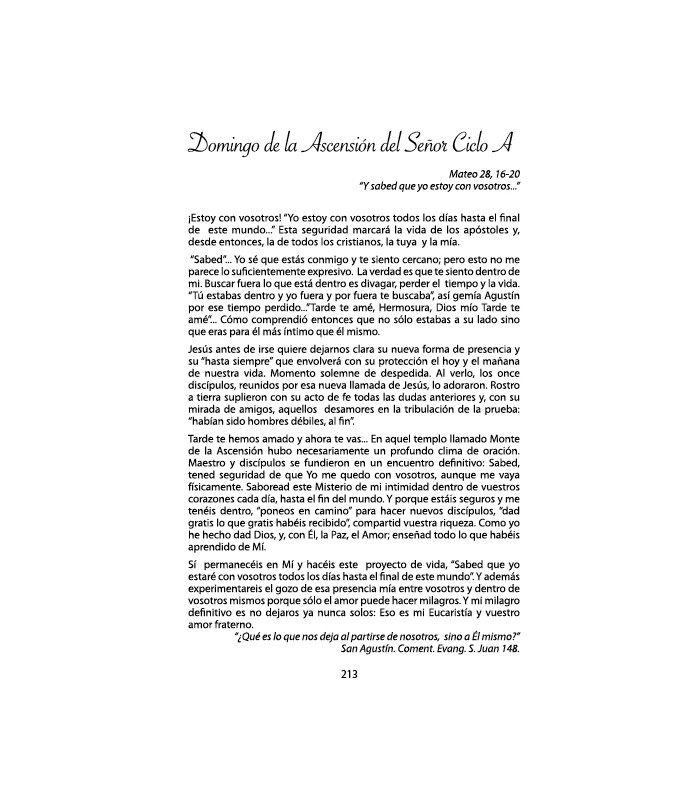 Domingo de la Ascensión del Señor Ciclo A

Mateo 28, 16-20
"Y sabed que yo estoy con vosotros..."

¡Estoy con vosotros! "Yo estoy con vosotros todos los días hasta el final de este mundo..." Esta seguridad marcará la vida de los apóstoles y, desde entonces, la de todos los cristianos, la tuya y la mía.

"Sabed"... Yo sé que estás conmigo y te siento cercano; pero esto no me parece lo suficientemente expresivo. La verdad es que te siento dentro de mi. Buscar fuera lo que está dentro es divagar, perder el tiempo y la vida. "Tú estabas dentro y yo fuera y por fuera te buscaba", así gemía Agustín por ese tiempo perdido..."Tarde te amé, Hermosura, Dios mío Tarde te amé"... Cómo comprendió entonces que no sólo estabas a su lado sino que eras para él más íntimo que él mismo.

Jesús antes de irse quiere dejarnos clara su nueva forma de presencia y su "hasta siempre" que envolverá con su protección el hoy y el mañana de nuestra vida. Momento solemne de despedida. Al verlo, los once discípulos, reunidos por esa nueva llamada de Jesús, lo adoraron. Rostro a tierra suplieron con su acto de fe todas las dudas anteriores y, con su mirada de amigos, aquellos desamores en la tribulación de la prueba: "habían sido hombres débiles, al fin".

Tarde te hemos amado y ahora te vas... En aquel templo llamado Monte de la Ascensión hubo necesariamente un profundo clima de oración. Maestro y discípulos se fundieron en un encuentro definitivo: Sabed, tened seguridad de que Yo me quedo con vosotros, aunque me vaya físicamente. Saboread este Misterio de mi intimidad dentro de vuestros corazones cada día, hasta el fin del mundo. Y porque estáis seguros y me tenéis dentro, "poneos en camino" para hacer nuevos discípulos, "dad gratis lo que gratis habéis recibido", compartid vuestra riqueza. Como yo he hecho dad Dios, y, con Él, la Paz, el Amor; enseñad todo lo que habéis aprendido de Mí.

Sí permanecéis en Mí y hacéis este proyecto de vida, "Sabed que yo estaré con vosotros todos los días hasta el final de este mundo". Y además experimentareis el gozo de esa presencia mía entre vosotros y dentro de vosotros mismos porque sólo el amor puede hacer milagros. Y mi milagro definitivo es no dejaros ya nunca solos: Eso es mi Eucaristía y vuestro amor fraterno.

"¿Qué es lo que nos deja al partirse de nosotros, sino a Él mismo?"
San Agustín. Coment. Evang. S. Juan 148.

213